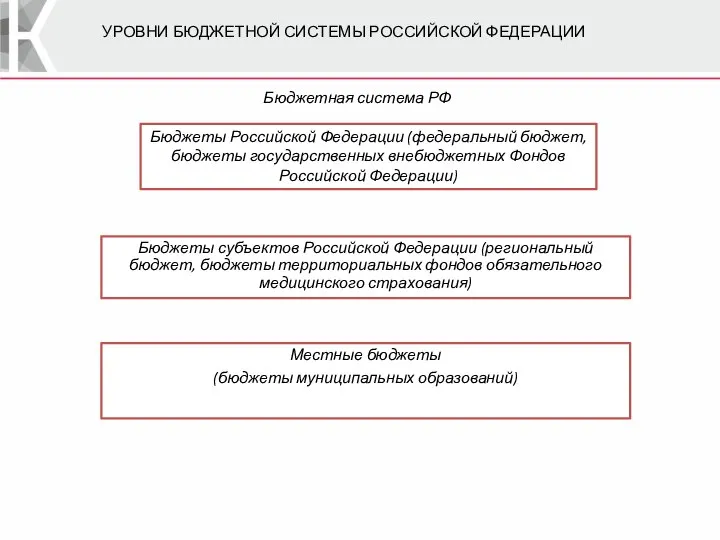 УРОВНИ БЮДЖЕТНОЙ СИСТЕМЫ РОССИЙСКОЙ ФЕДЕРАЦИИ

Бюджетная система РФ

Бюджеты Российской Федерации (федеральный бюджет, бюджеты государственных внебюджетных Фондов Российской Федерации)

Бюджеты субъектов Российской Федерации (региональный бюджет, бюджеты территориальных фондов обязательного медицинского страхования)

Местные бюджеты

(бюджеты муниципальных образований)